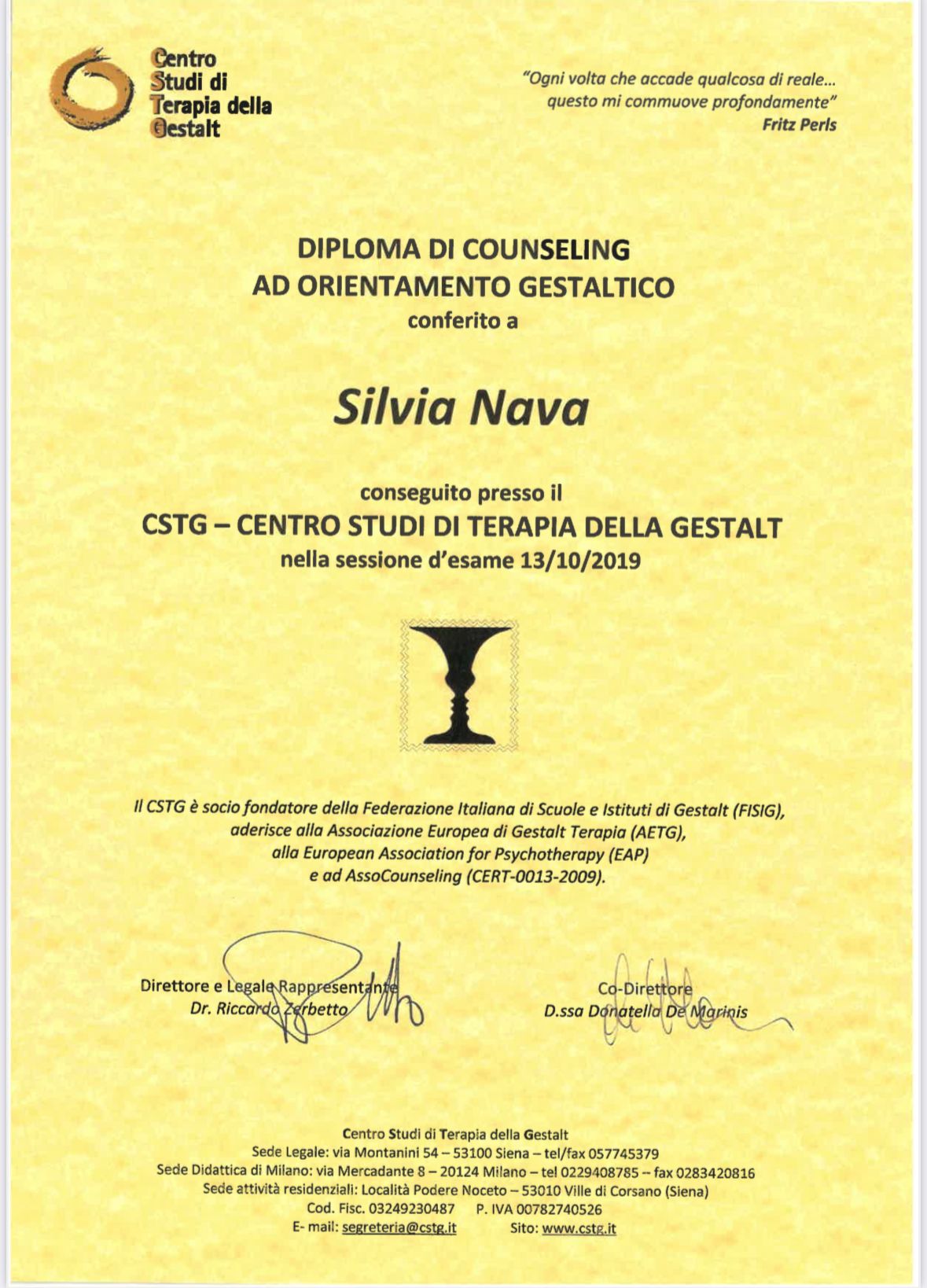 Centro
Studi di
Terapia della
Gestalt

"Ogni volta che accade qualcosa di reale... questo mi commuove profondamente"
Fritz Perls

DIPLOMA DI COUNSELING
AD ORIENTAMENTO GESTALTICO
conferito a

Silvia Nava

conseguito presso il
CSTG – CENTRO STUDI DI TERAPIA DELLA GESTALT
nella sessione d'esame 13/10/2019

Il CSTG è socio fondatore della Federazione Italiana di Scuole e Istituti di Gestalt (FISIG), aderisce alla Associazione Europea di Gestalt Terapia (AETG), alla European Association for Psychotherapy (EAP) e ad AssoCounseling (CERT-0013-2009).

Direttore e Legale Rappresentante
Dr. Riccardo Zerbetto

Co-Direttore
D.ssa Donatella De Marinis

Centro Studi di Terapia della Gestalt
Sede Legale: via Montanini 54 – 53100 Siena – tel/fax 057745379
Sede Didattica di Milano: via Mercadante 8 – 20124 Milano – tel 0229408785 – fax 0283420816
Sede attività residenziali: Località Podere Noceto – 53010 Ville di Corsano (Siena)
Cod. Fisc. 03249230487 P. IVA 00782740526
E- mail: segreteria@cstg.it Sito: www.cstg.it